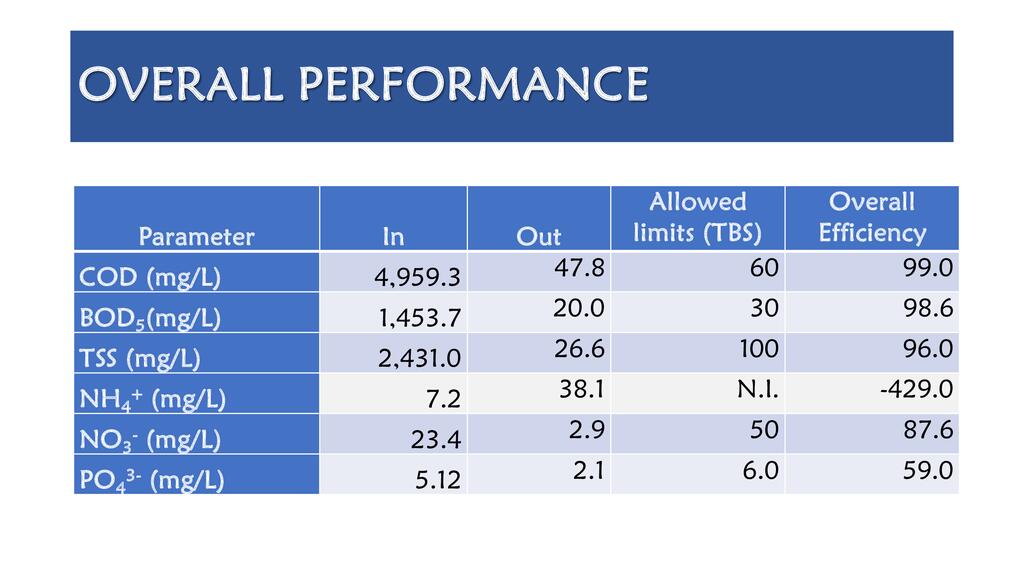 OVERALL PERFORMANCE

| Parameter | In | Out | Allowed limits (TBS) | Overall Efficiency |
|---|---|---|---|---|
| COD (mg/L) | 4,959.3 | 47.8 | 60 | 99.0 |
| $BOD_5$(mg/L) | 1,453.7 | 20.0 | 30 | 98.6 |
| TSS (mg/L) | 2,431.0 | 26.6 | 100 | 96.0 |
| $NH_4^+$ (mg/L) | 7.2 | 38.1 | N.I. | -429.0 |
| $NO_3^-$ (mg/L) | 23.4 | 2.9 | 50 | 87.6 |
| $PO_4^{3-}$ (mg/L) | 5.12 | 2.1 | 6.0 | 59.0 |